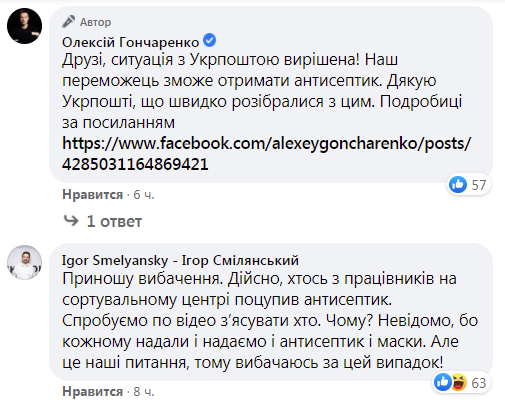 Автор
Олексій Гончаренко
Друзі, ситуація з Укрпоштою вирішена! Наш переможець зможе отримати антисептик. Дякую Укрпошті, що швидко розібралися з цим. Подробиці за посиланням
https://www.facebook.com/alexeygoncharenko/posts/4285031164869421

57
Нравится · 6 ч.

1 ответ

Igor Smelyansky - Ігор Смілянський
Приношу вибачення. Дійсно, хтось з працівників на сортувальному центрі поцупив антисептик. Спробуємо по відео з'ясувати хто. Чому? Невідомо, бо кожному надали і надаємо і антисептик і маски. Але це наші питання, тому вибачаюсь за цей випадок!

63
Нравится · 8 ч.